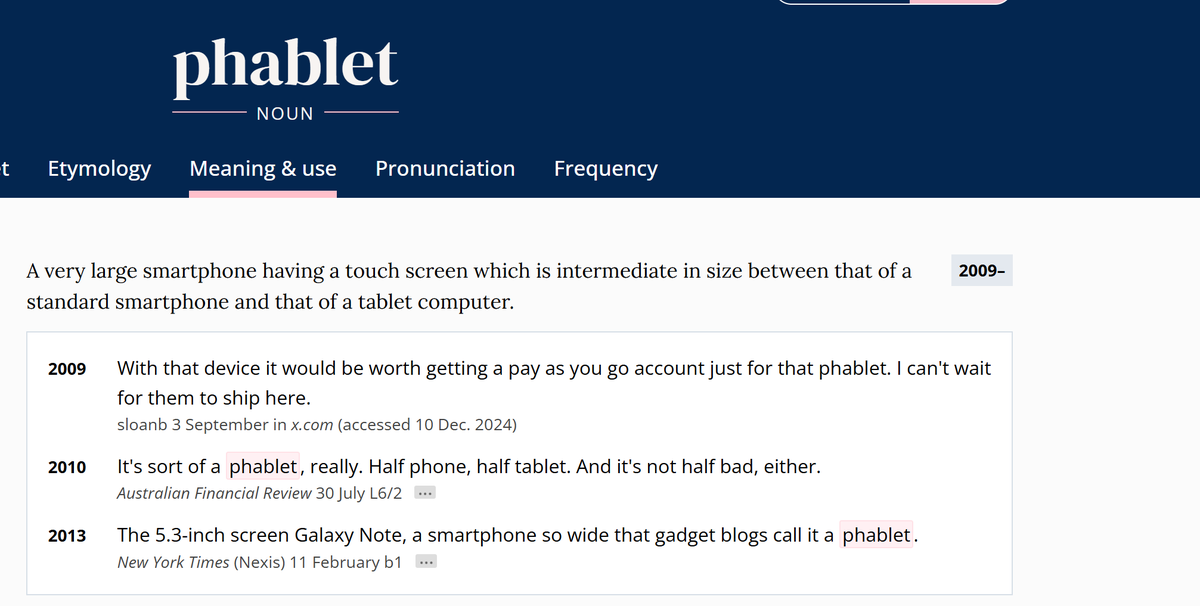 phablet

NOUN

t Etymology Meaning & use Pronunciation Frequency

A very large smartphone having a touch screen which is intermediate in size between that of a standard smartphone and that of a tablet computer.

2009–

2009 With that device it would be worth getting a pay as you go account just for that phablet. I can't wait for them to ship here.
sloanb 3 September in x.com (accessed 10 Dec. 2024)

2010 It's sort of a phablet, really. Half phone, half tablet. And it's not half bad, either.
Australian Financial Review 30 July L6/2 ...

2013 The 5.3-inch screen Galaxy Note, a smartphone so wide that gadget blogs call it a phablet.
New York Times (Nexis) 11 February b1 ...